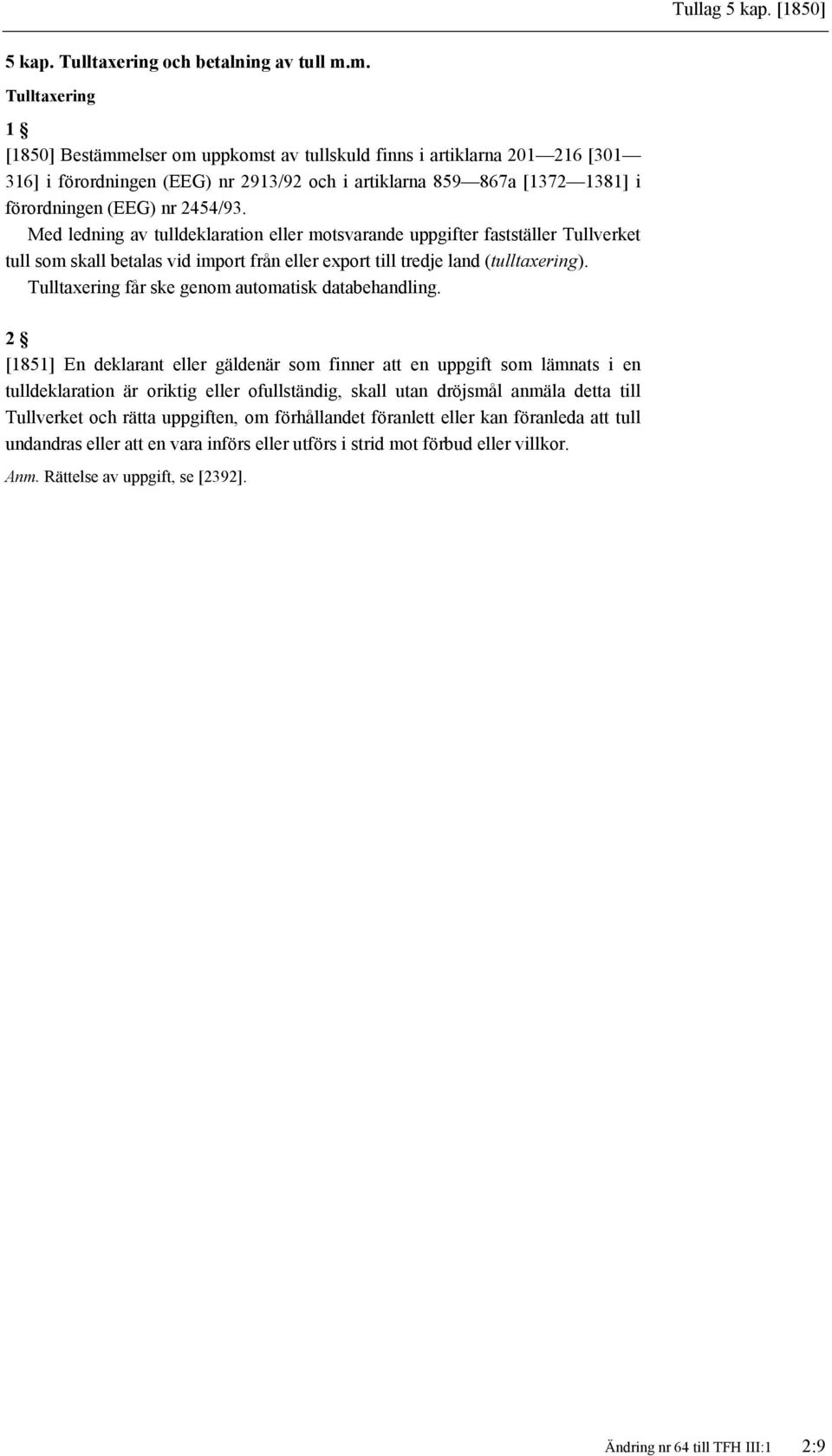 Tullag 5 kap. [1850]

5 kap. Tulltaxering och betalning av tull m.m.

Tulltaxering

1 §

[1850] Bestämmelser om uppkomst av tullskuld finns i artiklarna 201—216 [301—316] i förordningen (EEG) nr 2913/92 och i artiklarna 859—867a [1372—1381] i förordningen (EEG) nr 2454/93.

Med ledning av tulldeklaration eller motsvarande uppgifter fastställer Tullverket tull som skall betalas vid import från eller export till tredje land (tulltaxering).

Tulltaxering får ske genom automatisk databehandling.

2 §

[1851] En deklarant eller gäldenär som finner att en uppgift som lämnats i en tulldeklaration är oriktig eller ofullständig, skall utan dröjsmål anmäla detta till Tullverket och rätta uppgiften, om förhållandet föranlett eller kan föranleda att tull undandras eller att en vara införs eller utförs i strid mot förbud eller villkor.

Anm. Rättelse av uppgift, se [2392].

Ändring nr 64 till TFH III:1 2:9